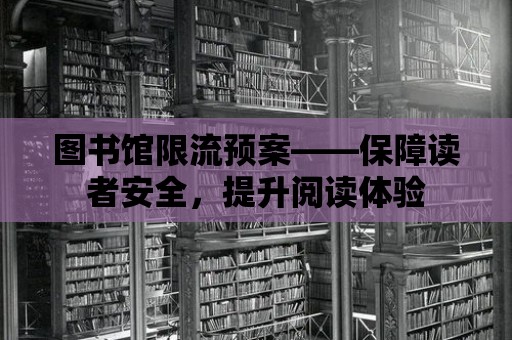 图书馆限流预案——保障读者安全，提升阅读体验